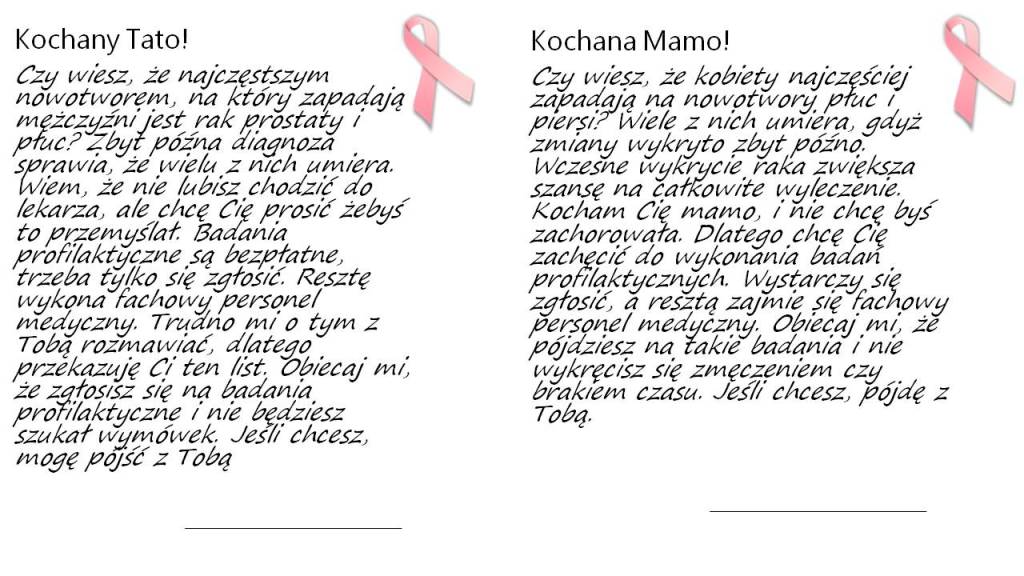 Kochany Tato!

Czy wiesz, że najczęstszym nowotworem, na który zapadają mężczyźni jest rak prostaty i płuc? Zbyt późna diagnoza sprawia, że wielu z nich umiera. Wiem, że nie lubisz chodzić do lekarza, ale chcę Cię prosić żebyś to przemyślał. Badania profilaktyczne są bezpłatne, trzeba tylko się zgłosić. Resztę wykona fachowy personel medyczny. Trudno mi o tym z Tobą rozmawiać, dlatego przekazuję Ci ten list. Obiecaj mi, że zgłosisz się na badania profilaktyczne i nie będziesz szukał wymówek. Jeśli chcesz, mogę pójść z Tobą

Kochana Mamo!

Czy wiesz, że kobiety najczęściej zapadają na nowotwory płuc i piersi? Wiele z nich umiera, gdyż zmiany wykryto zbyt późno. Wczesne wykrycie raka zwiększa szansę na całkowite wyleczenie. Kocham Cię mamo, i nie chcę byś zachorowała. Dlatego chcę Cię zachęcić do wykonania badań profilaktycznych. Wystarczy się zgłosić, a resztą zajmie się fachowy personel medyczny. Obiecaj mi, że pójdziesz na takie badania i nie wykręcisz się zmęczeniem czy brakiem czasu. Jeśli chcesz, pójdę z Tobą.